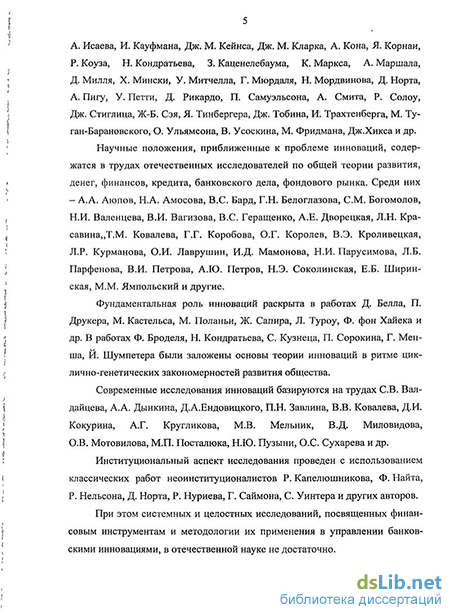 5

А. Исаева, И. Кауфмана, Дж. М. Кейнса, Дж. М. Кларка, А. Кона, Я. Корнаи, Р. Коуза, Н. Кондратьева, З. Каценелебаума, К. Маркса, А. Маршала, Д. Милля, Х. Мински, У. Митчелла, Г. Мюрдаля, Н. Мордвинова, Д. Норта, А. Пигу, У. Петти, Д. Рикардо, П. Самуэльсона, А. Смита, Р. Солоу, Дж. Стиглица, Ж-Б. Сэя, Я. Тинбергера, Дж. Тобина, И. Трахтенберга, М. Туган-Барановского, О. Ульямсона, В. Усоскина, М. Фридмана, Дж.Хикса и др.

Научные положения, приближенные к проблеме инноваций, содержатся в трудах отечественных исследователей по общей теории развития, денег, финансов, кредита, банковского дела, фондового рынка. Среди них – А.А. Аюпов, Н.А. Амосова, В.С. Бард, Г.Н. Белоглазова, С.М. Богомолов, Н.И. Валенцева, В.И. Вагизова, В.С. Геращенко, А.Е. Дворецкая, Л.Н. Красавина,,Т.М. Ковалева, Г.Г. Коробова, О.Г. Королев, В.Э. Кроливецкая, Л.Р. Курманова, О.И. Лаврушин, И.Д. Мамонова, Н.И. Парусимова, Л.Б. Парфенова, В.И. Петрова, А.Ю. Петров, Н.Э. Соколинская, Е.Б. Ширинская, М.М. Ямпольский и другие.

Фундаментальная роль инноваций раскрыта в работах Д. Белла, П. Друкера, М. Кастельса, М. Поланьи, Ж. Сапира, Л. Туроу, Ф. фон Хайека и др. В работах Ф. Броделя, Н. Кондратьева, С. Кузнеца, П. Сорокина, Г. Менша, Й. Шумпетера были заложены основы теории инноваций в ритме циклично-генетических закономерностей развития общества.

Современные исследования инноваций базируются на трудах С.В. Валдайцева, А.А. Дынкина, Д.А.Ендовицкого, П.Н. Завлина, В.В. Ковалева, Д.И. Кокурина, А.Г. Кругликова, М.В. Мельник, В.Д. Миловидова, О.В. Мотовилова, М.П. Посталюка, Н.Ю. Пузыни, О.С. Сухарева и др.

Институциональный аспект исследования проведен с использованием классических работ неоинституционалистов Р. Капелюшникова, Ф. Найта, Р. Нельсона, Д. Норта, Р. Нуриева, Г. Саймона, С. Уинтера и других авторов.

При этом системных и целостных исследований, посвященных финансовым инструментам и методологии их применения в управлении банковскими инновациями, в отечественной науке не достаточно.

dsLib.net
библиотека диссертаций